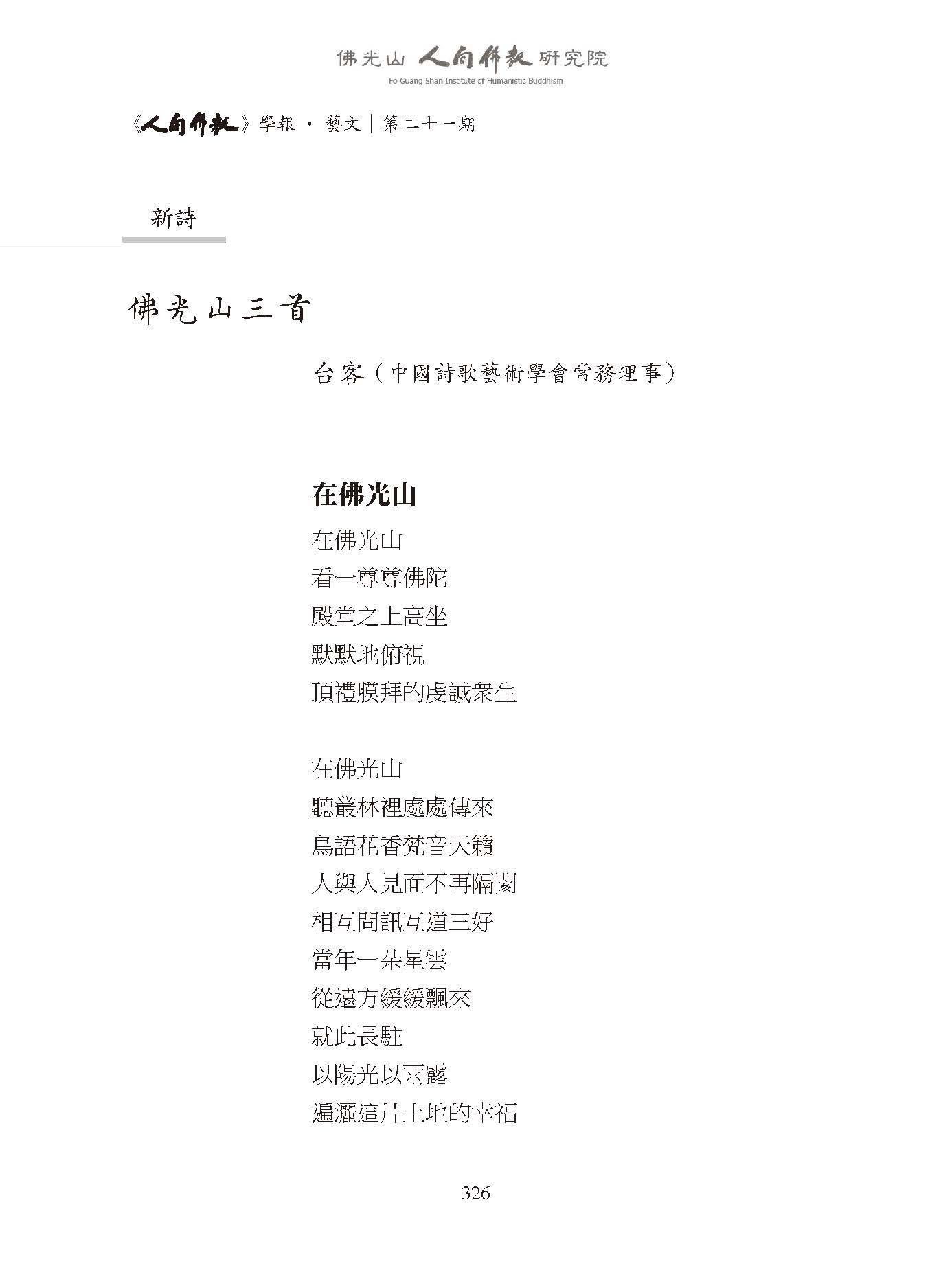 佛光山 人間佛教 研究院
Fo Guang Shan Institute of Humanistic Buddhism

《人間佛教》學報 · 藝文｜第二十一期

新詩

佛光山三首

台客（中國詩歌藝術學會常務理事）

在佛光山

在佛光山
看一尊尊佛陀
殿堂之上高坐
默默地俯視
頂禮膜拜的虔誠眾生

在佛光山
聽叢林裡處處傳來
鳥語花香梵音天籟
人與人見面不再隔閡
相互問訊互道三好
當年一朵星雲
從遠方緩緩飄來
就此長駐
以陽光以雨露
遍灑這片土地的幸福

326